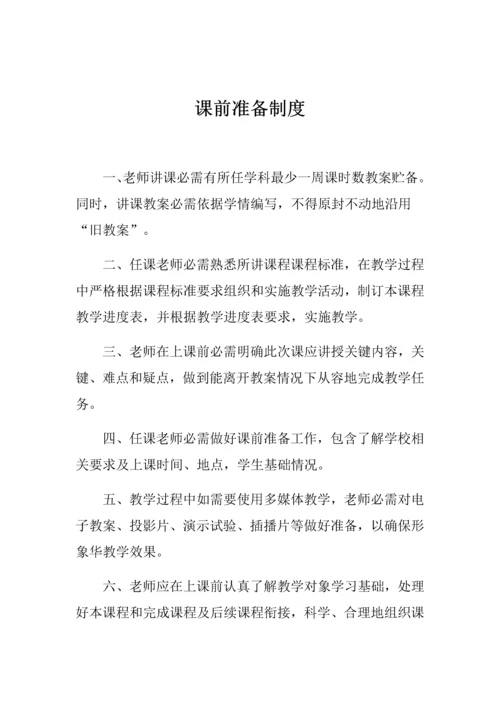 课前准备制度

一、老师讲课必需有所任学科最少一周课时数教案贮备。同时，讲课教案必需依据学情编写，不得原封不动地沿用“旧教案”。

二、任课老师必需熟悉所讲课程课程标准，在教学过程中严格根据课程标准要求组织和实施教学活动，制订本课程教学进度表，并根据教学进度表要求，实施教学。

三、老师在上课前必需明确此次课应讲授关键内容，关键、难点和疑点，做到能离开教案情况下从容地完成教学任务。

四、任课老师必需做好课前准备工作，包含了解学校相关要求及上课时间、地点，学生基础情况。

五、教学过程中如需要使用多媒体教学，老师必需对电子教案、投影片、演示试验、插播片等做好准备，以确保形象华教学效果。

六、老师应在上课前认真了解教学对象学习基础，处理好本课程和完成课程及后续课程衔接，科学、合理地组织课